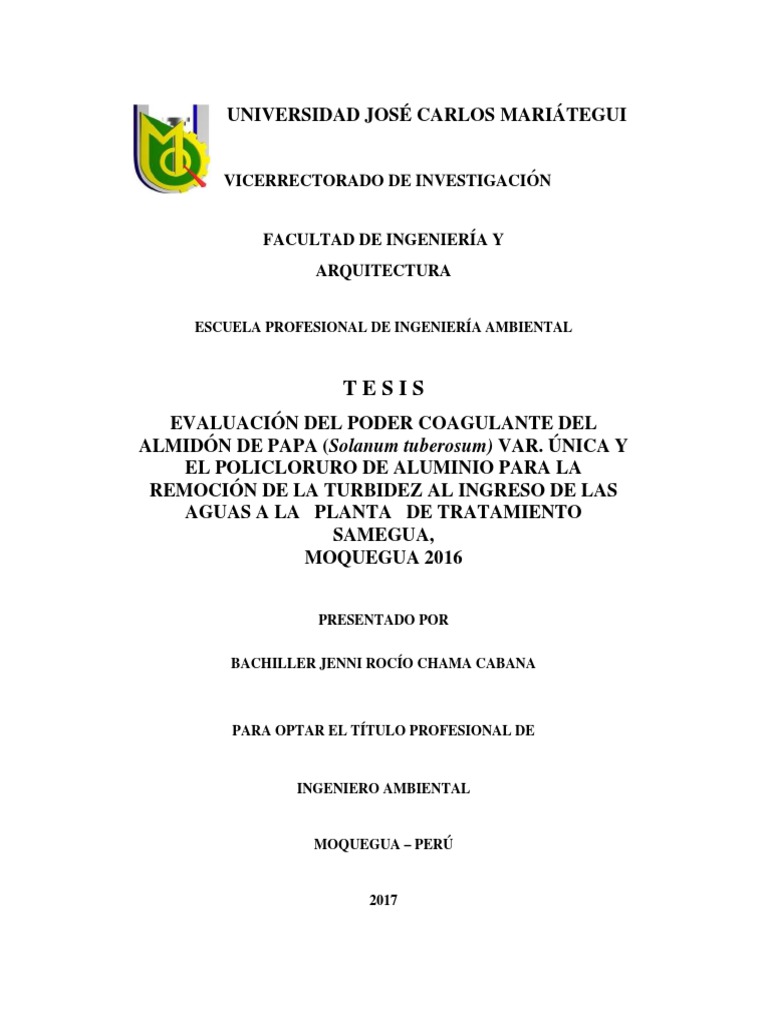 UNIVERSIDAD JOSÉ CARLOS MARIÁTEGUI

VICERRECTORADO DE INVESTIGACIÓN

FACULTAD DE INGENIERÍA Y ARQUITECTURA

ESCUELA PROFESIONAL DE INGENIERÍA AMBIENTAL

T E S I S

EVALUACIÓN DEL PODER COAGULANTE DEL ALMIDÓN DE PAPA (Solanum tuberosum) VAR. ÚNICA Y EL POLICLORURO DE ALUMINIO PARA LA REMOCIÓN DE LA TURBIDEZ AL INGRESO DE LAS AGUAS A LA PLANTA DE TRATAMIENTO SAMEGUA, MOQUEGUA 2016

PRESENTADO POR

BACHILLER JENNI ROCÍO CHAMA CABANA

PARA OPTAR EL TÍTULO PROFESIONAL DE

INGENIERO AMBIENTAL

MOQUEGUA – PERÚ

2017